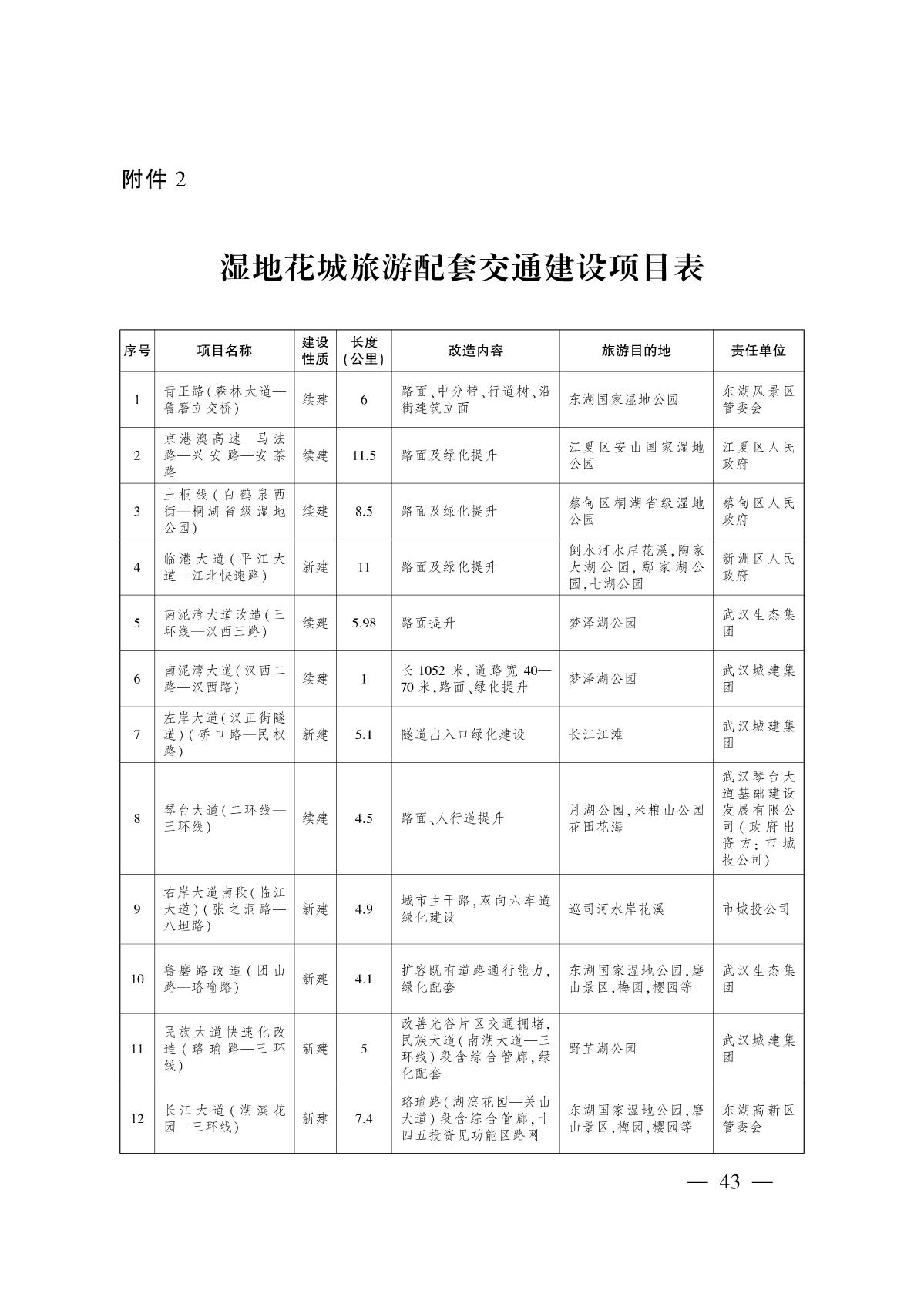 附件 2

湿地花城旅游配套交通建设项目表

| 序号 | 项目名称 | 建设性质 | 长度（公里） | 改造内容 | 旅游目的地 | 责任单位 |
|---|---|---|---|---|---|---|
| 1 | 青王路（森林大道—鲁磨立交桥） | 续建 | 6 | 路面、中分带、行道树、沿街建筑立面 | 东湖国家湿地公园 | 东湖风景区管委会 |
| 2 | 京港澳高速 马法路—兴安路—安茶路 | 续建 | 11.5 | 路面及绿化提升 | 江夏区安山国家湿地公园 | 江夏区人民政府 |
| 3 | 土桐线（白鹤泉西街—桐湖省级湿地公园） | 续建 | 8.5 | 路面及绿化提升 | 蔡甸区桐湖省级湿地公园 | 蔡甸区人民政府 |
| 4 | 临港大道（平江大道—江北快速路） | 新建 | 11 | 路面及绿化提升 | 倒水河水岸花溪，陶家大湖公园，鄢家湖公园，七湖公园 | 新洲区人民政府 |
| 5 | 南泥湾大道改造（三环线—汉西三路） | 续建 | 5.98 | 路面提升 | 梦泽湖公园 | 武汉生态集团 |
| 6 | 南泥湾大道（汉西二路—汉西路） | 续建 | 1 | 长 1052 米，道路宽 40—70 米，路面、绿化提升 | 梦泽湖公园 | 武汉城建集团 |
| 7 | 左岸大道（汉正街隧道）（硚口路—民权路） | 新建 | 5.1 | 隧道出入口绿化建设 | 长江江滩 | 武汉城建集团 |
| 8 | 琴台大道（二环线—三环线） | 续建 | 4.5 | 路面、人行道提升 | 月湖公园，米粮山公园花田花海 | 武汉琴台大道基础建设发展有限公司（政府出资方：市城投公司） |
| 9 | 右岸大道南段（临江大道）（张之洞路—八坦路） | 新建 | 4.9 | 城市主干路，双向六车道绿化建设 | 巡司河水岸花溪 | 市城投公司 |
| 10 | 鲁磨路改造（团山路—珞喻路） | 新建 | 4.1 | 扩容既有道路通行能力，绿化配套 | 东湖国家湿地公园，磨山景区，梅园，樱园等 | 武汉生态集团 |
| 11 | 民族大道快速化改造（珞瑜路—三环线） | 新建 | 5 | 改善光谷片区交通拥堵，民族大道（南湖大道—三环线）段含综合管廊，绿化配套 | 野芷湖公园 | 武汉城建集团 |
| 12 | 长江大道（湖滨花园—三环线） | 新建 | 7.4 | 珞瑜路（湖滨花园—关山大道）段含综合管廊，十四五投资见功能区路网 | 东湖国家湿地公园，磨山景区，梅园，樱园等 | 东湖高新区管委会 |

— 43 —